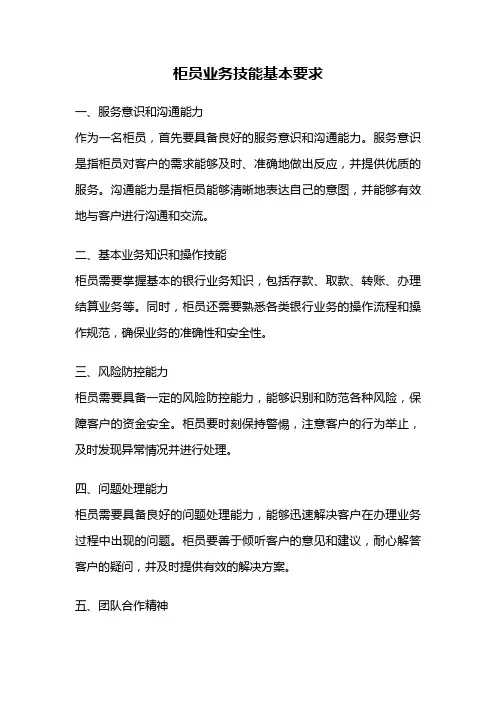 柜员业务技能基本要求

一、服务意识和沟通能力

作为一名柜员，首先要具备良好的服务意识和沟通能力。服务意识是指柜员对客户的需求能够及时、准确地做出反应，并提供优质的服务。沟通能力是指柜员能够清晰地表达自己的意图，并能够有效地与客户进行沟通和交流。

二、基本业务知识和操作技能

柜员需要掌握基本的银行业务知识，包括存款、取款、转账、办理结算业务等。同时，柜员还需要熟悉各类银行业务的操作流程和操作规范，确保业务的准确性和安全性。

三、风险防控能力

柜员需要具备一定的风险防控能力，能够识别和防范各种风险，保障客户的资金安全。柜员要时刻保持警惕，注意客户的行为举止，及时发现异常情况并进行处理。

四、问题处理能力

柜员需要具备良好的问题处理能力，能够迅速解决客户在办理业务过程中出现的问题。柜员要善于倾听客户的意见和建议，耐心解答客户的疑问，并及时提供有效的解决方案。

五、团队合作精神